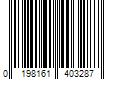 0 198161 403287